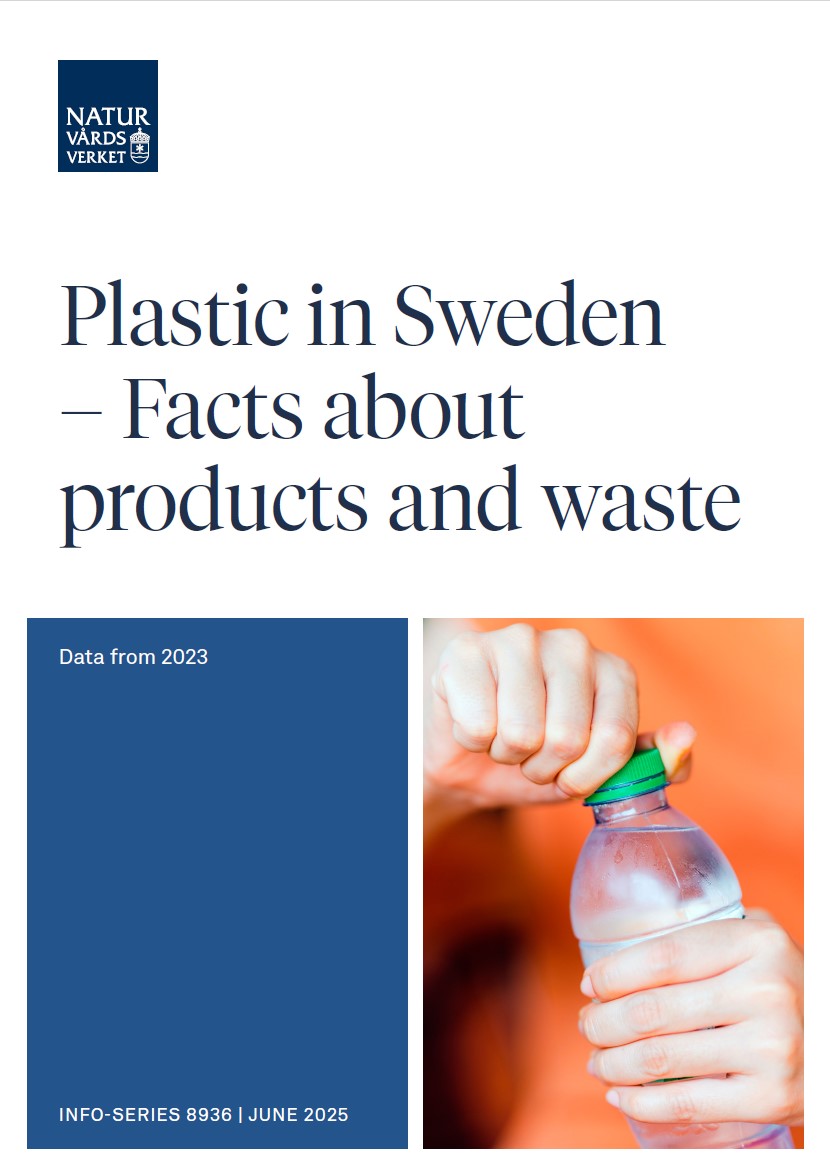 NATUR
VÅRDS
VERKET

Plastic in Sweden – Facts about products and waste

Data from 2023

INFO-SERIES 8936 | JUNE 2025